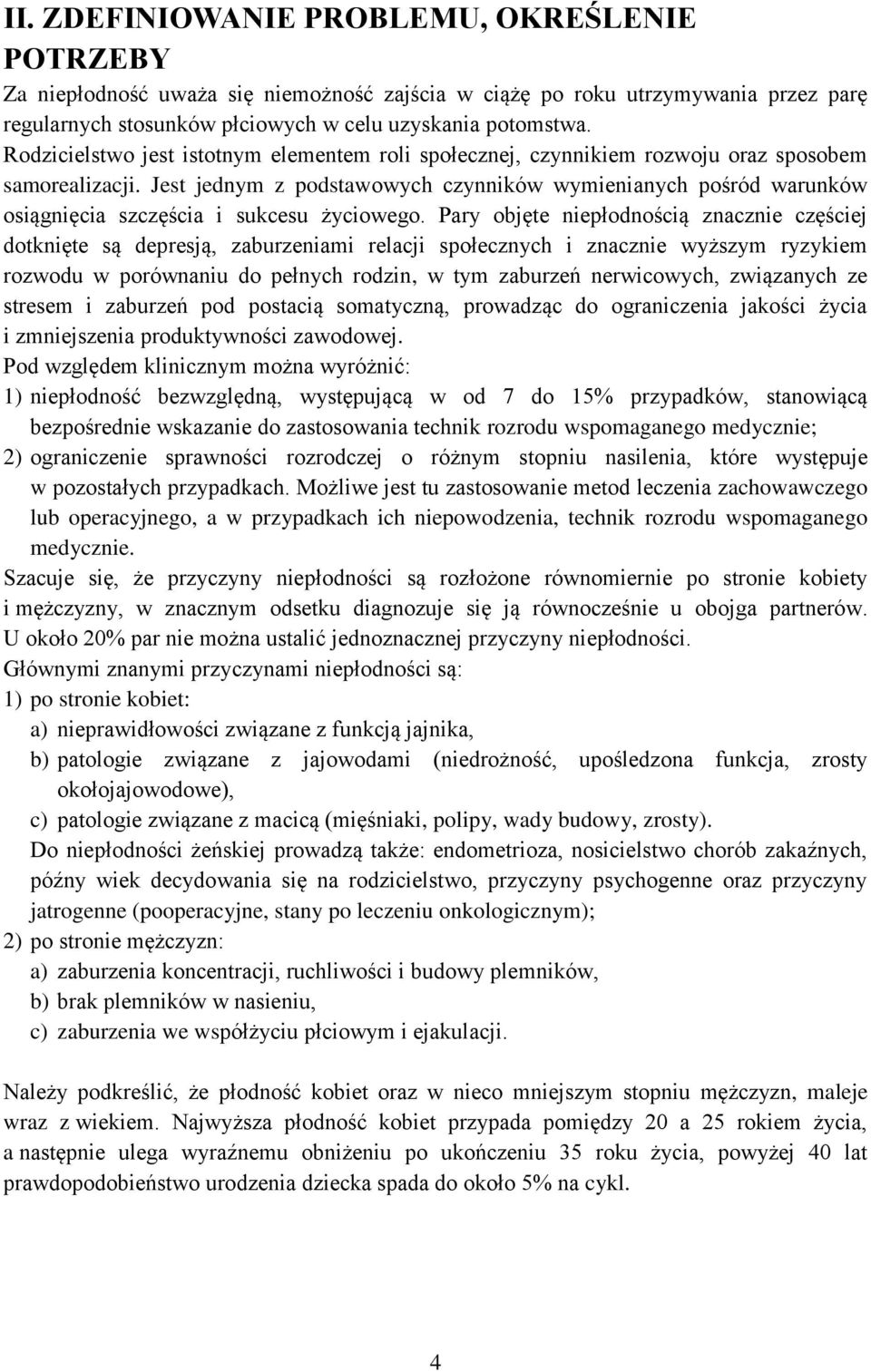 II. ZDEFINIOWANIE PROBLEMU, OKREŚLENIE POTRZEBY

Za niepłodność uważa się niemożność zajścia w ciążę po roku utrzymywania przez parę regularnych stosunków płciowych w celu uzyskania potomstwa. Rodzicielstwo jest istotnym elementem roli społecznej, czynnikiem rozwoju oraz sposobem samorealizacji. Jest jednym z podstawowych czynników wymienianych pośród warunków osiągnięcia szczęścia i sukcesu życiowego. Pary objęte niepłodnością znacznie częściej dotknięte są depresją, zaburzeniami relacji społecznych i znacznie wyższym ryzykiem rozwodu w porównaniu do pełnych rodzin, w tym zaburzeń nerwicowych, związanych ze stresem i zaburzeń pod postacią somatyczną, prowadząc do ograniczenia jakości życia i zmniejszenia produktywności zawodowej.

Pod względem klinicznym można wyróżnić:

1) niepłodność bezwzględną, występującą w od 7 do 15% przypadków, stanowiącą bezpośrednie wskazanie do zastosowania technik rozrodu wspomaganego medycznie;

2) ograniczenie sprawności rozrodczej o różnym stopniu nasilenia, które występuje w pozostałych przypadkach. Możliwe jest tu zastosowanie metod leczenia zachowawczego lub operacyjnego, a w przypadkach ich niepowodzenia, technik rozrodu wspomaganego medycznie.

Szacuje się, że przyczyny niepłodności są rozłożone równomiernie po stronie kobiety i mężczyzny, w znacznym odsetku diagnozuje się ją równocześnie u obojga partnerów. U około 20% par nie można ustalić jednoznacznej przyczyny niepłodności.

Głównymi znanymi przyczynami niepłodności są:

1) po stronie kobiet:

a) nieprawidłowości związane z funkcją jajnika,

b) patologie związane z jajowodami (niedrożność, upośledzona funkcja, zrosty okołojajowodowe),

c) patologie związane z macicą (mięśniaki, polipy, wady budowy, zrosty).

Do niepłodności żeńskiej prowadzą także: endometrioza, nosicielstwo chorób zakaźnych, późny wiek decydowania się na rodzicielstwo, przyczyny psychogenne oraz przyczyny jatrogenne (pooperacyjne, stany po leczeniu onkologicznym);

2) po stronie mężczyzn:

a) zaburzenia koncentracji, ruchliwości i budowy plemników,

b) brak plemników w nasieniu,

c) zaburzenia we współżyciu płciowym i ejakulacji.

Należy podkreślić, że płodność kobiet oraz w nieco mniejszym stopniu mężczyzn, maleje wraz z wiekiem. Najwyższa płodność kobiet przypada pomiędzy 20 a 25 rokiem życia, a następnie ulega wyraźnemu obniżeniu po ukończeniu 35 roku życia, powyżej 40 lat prawdopodobieństwo urodzenia dziecka spada do około 5% na cykl.

4